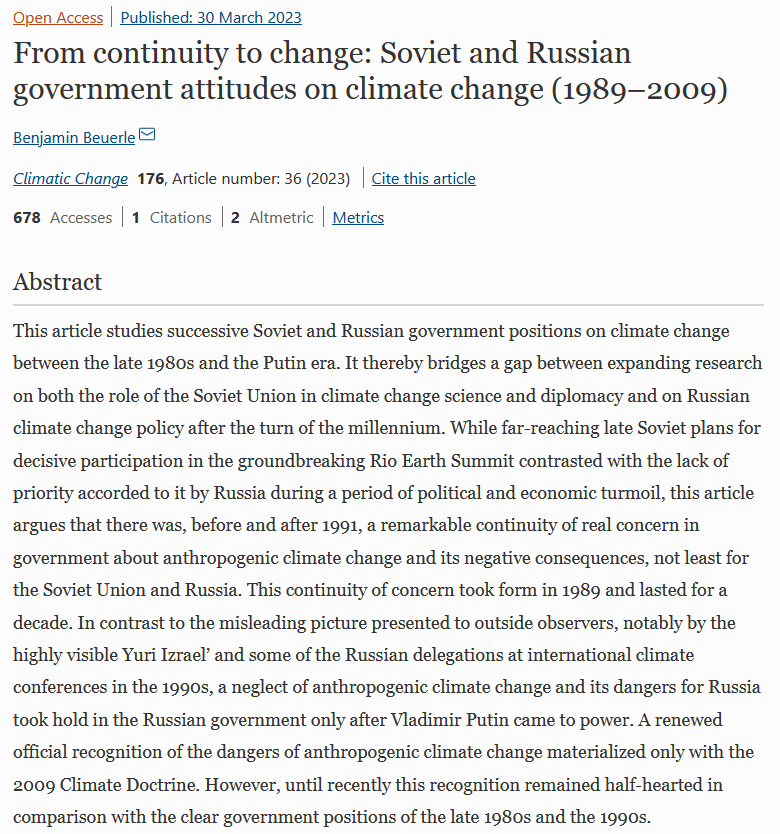 Open Access | Published: 30 March 2023

From continuity to change: Soviet and Russian government attitudes on climate change (1989–2009)

Benjamin Beuerle

Climatic Change 176, Article number: 36 (2023) | Cite this article

678 Accesses | 1 Citations | 2 Altmetric | Metrics

Abstract

This article studies successive Soviet and Russian government positions on climate change between the late 1980s and the Putin era. It thereby bridges a gap between expanding research on both the role of the Soviet Union in climate change science and diplomacy and on Russian climate change policy after the turn of the millennium. While far-reaching late Soviet plans for decisive participation in the groundbreaking Rio Earth Summit contrasted with the lack of priority accorded to it by Russia during a period of political and economic turmoil, this article argues that there was, before and after 1991, a remarkable continuity of real concern in government about anthropogenic climate change and its negative consequences, not least for the Soviet Union and Russia. This continuity of concern took form in 1989 and lasted for a decade. In contrast to the misleading picture presented to outside observers, notably by the highly visible Yuri Izrael' and some of the Russian delegations at international climate conferences in the 1990s, a neglect of anthropogenic climate change and its dangers for Russia took hold in the Russian government only after Vladimir Putin came to power. A renewed official recognition of the dangers of anthropogenic climate change materialized only with the 2009 Climate Doctrine. However, until recently this recognition remained half-hearted in comparison with the clear government positions of the late 1980s and the 1990s.